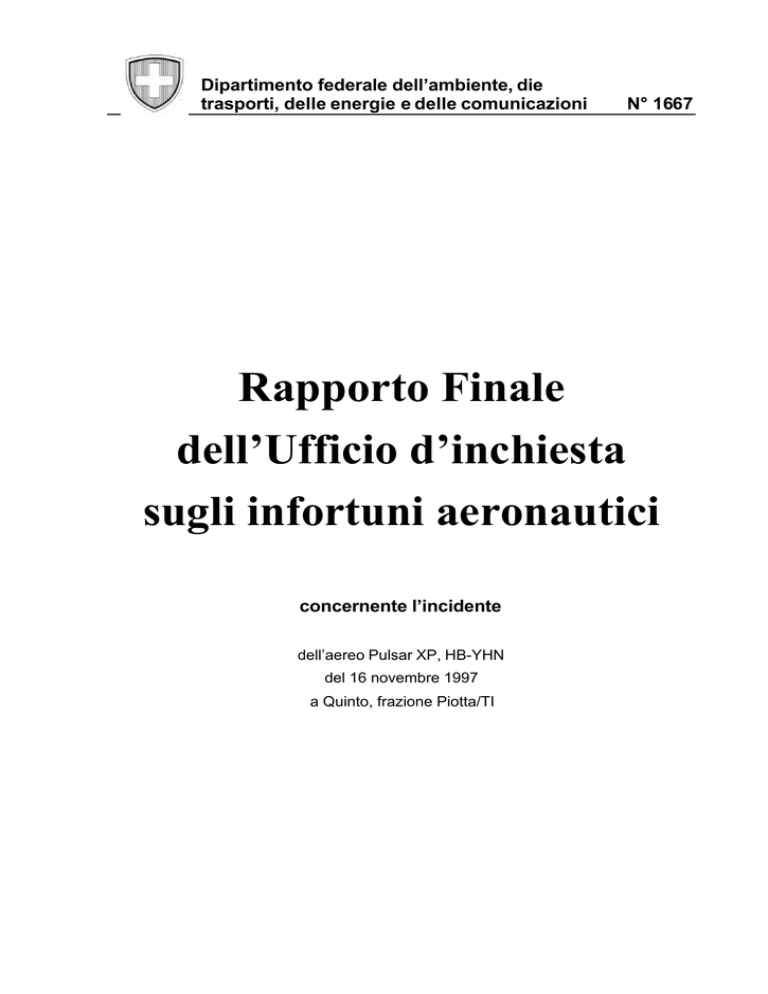 Dipartimento federale dell’ambiente, die trasporti, delle energie e delle comunicazioni

N° 1667

Rapporto Finale
dell’Ufficio d’inchiesta
sugli infortuni aeronautici

concernente l’incidente

dell’aereo Pulsar XP, HB-YHN
del 16 novembre 1997
a Quinto, frazione Piotta/TI